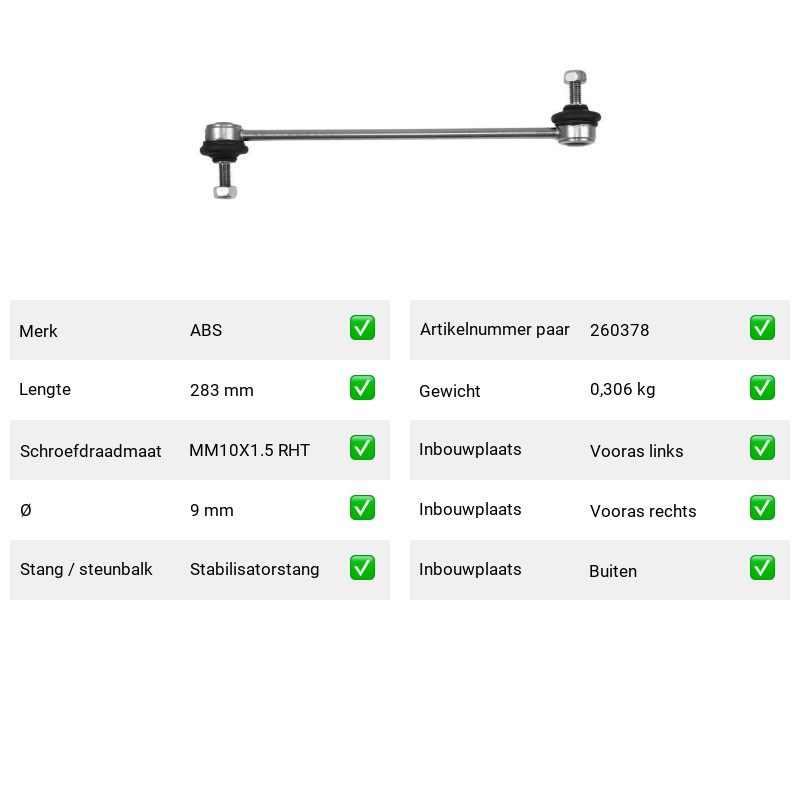 Merk ABS ☑

Lengte 283 mm ☑

Schroefdraadmaat MM10X1.5 RHT ☑

Ø 9 mm ☑

Stang / steunbalk Stabilisatorstang ☑

Artikelnummer paar 260378 ☑

Gewicht 0,306 kg ☑

Inbouwplaats Vooras links ☑

Inbouwplaats Vooras rechts ☑

Inbouwplaats Buiten ☑